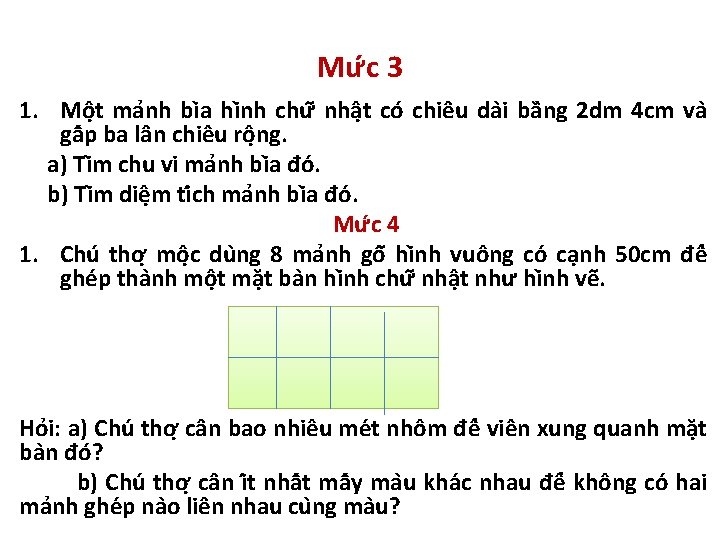 Mức 3

1. Một mảnh bìa hình chữ nhật có chiều dài bằng 2dm 4cm và gấp ba lần chiều rộng.

a) Tìm chu vi mảnh bìa đó.

b) Tìm diệm tích mảnh bìa đó.

Mức 4

1. Chú thợ mộc dùng 8 mảnh gỗ hình vuông có cạnh 50cm để ghép thành một mặt bàn hình chữ nhật như hình vẽ.

Hỏi: a) Chú thợ cần bao nhiêu mét nhôm để viền xung quanh mặt bàn đó?

b) Chú thợ cần ít nhất mấy màu khác nhau để không có hai mảnh ghép nào liền nhau cùng màu?